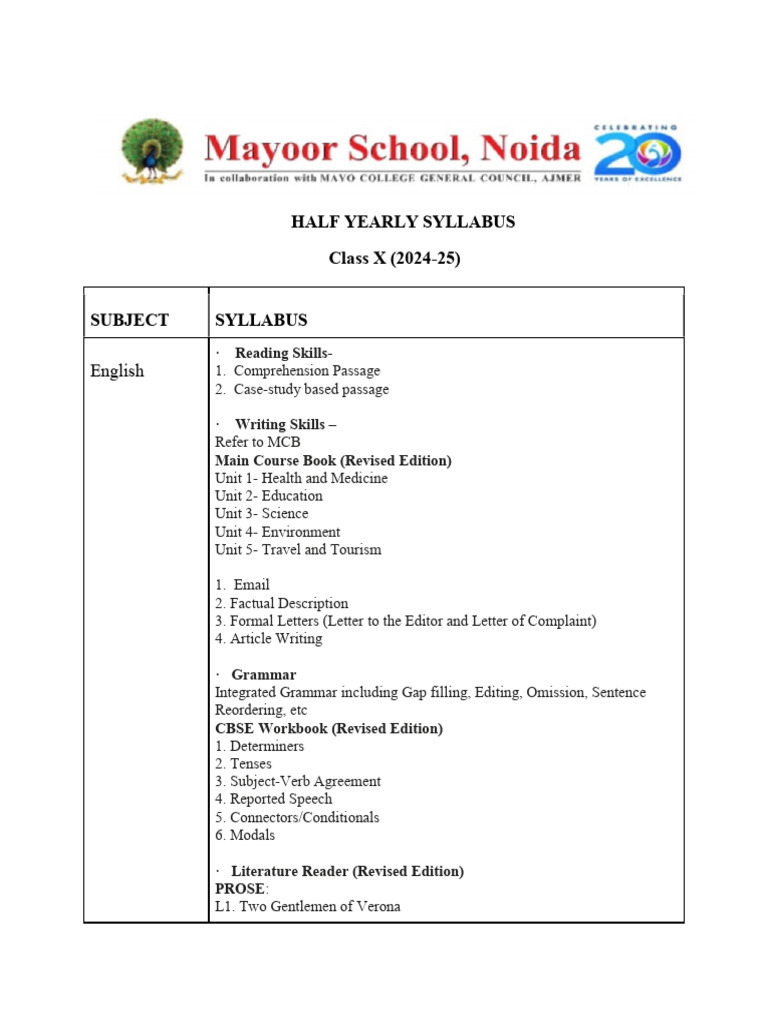 Mayoor School, Noida
In collaboration with MAYO COLLEGE GENERAL COUNCIL, AJMER

CELEBRATING 20 YEARS OF EXCELLENCE

HALF YEARLY SYLLABUS

Class X (2024-25)

| SUBJECT | SYLLABUS |
|---|---|
| English | · Reading Skills-<br>1. Comprehension Passage<br>2. Case-study based passage<br><br>· Writing Skills –<br>Refer to MCB<br>Main Course Book (Revised Edition)<br>Unit 1- Health and Medicine<br>Unit 2- Education<br>Unit 3- Science<br>Unit 4- Environment<br>Unit 5- Travel and Tourism<br><br>1. Email<br>2. Factual Description<br>3. Formal Letters (Letter to the Editor and Letter of Complaint)<br>4. Article Writing<br><br>· Grammar<br>Integrated Grammar including Gap filling, Editing, Omission, Sentence Reordering, etc<br>CBSE Workbook (Revised Edition)<br>1. Determiners<br>2. Tenses<br>3. Subject-Verb Agreement<br>4. Reported Speech<br>5. Connectors/Conditionals<br>6. Modals<br><br>· Literature Reader (Revised Edition)<br>PROSE:<br>L1. Two Gentlemen of Verona |